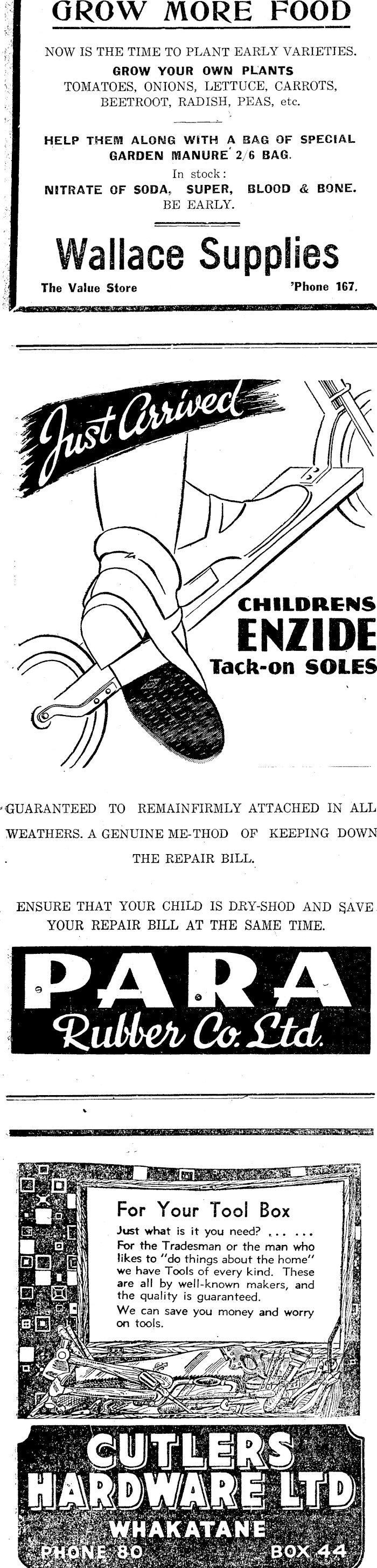 GROW MORE FOOD

NOW IS THE TIME TO PLANT EARLY VARIETIES.
GROW YOUR OWN PLANTS
TOMATOES, ONIONS, LETTUCE, CARROTS, BEETROOT, RADISH, PEAS, etc.

HELP THEM ALONG WITH A BAG OF SPECIAL GARDEN MANURE 2/6 BAG.
In stock:
NITRATE OF SODA, SUPER, BLOOD & BONE.
BE EARLY.

Wallace Supplies
The Value Store 'Phone 167.

Just Arrived

CHILDRENS
ENZIDE
Tack-on SOLES

GUARANTEED TO REMAINFIRMLY ATTACHED IN ALL WEATHERS. A GENUINE ME-THOD OF KEEPING DOWN THE REPAIR BILL.

ENSURE THAT YOUR CHILD IS DRY-SHOD AND SAVE YOUR REPAIR BILL AT THE SAME TIME.

PARA
Rubber Co. Ltd.

For Your Tool Box
Just what is it you need? ... ...
For the Tradesman or the man who likes to "do things about the home" we have Tools of every kind. These are all by well-known makers, and the quality is guaranteed.
We can save you money and worry on tools.

CUTLERS
HARDWARE LTD
WHAKATANE
PHONE 80 BOX 44